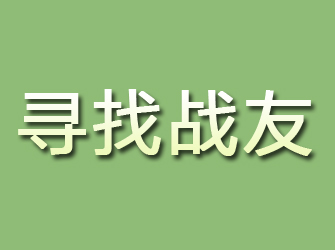 寻找战友